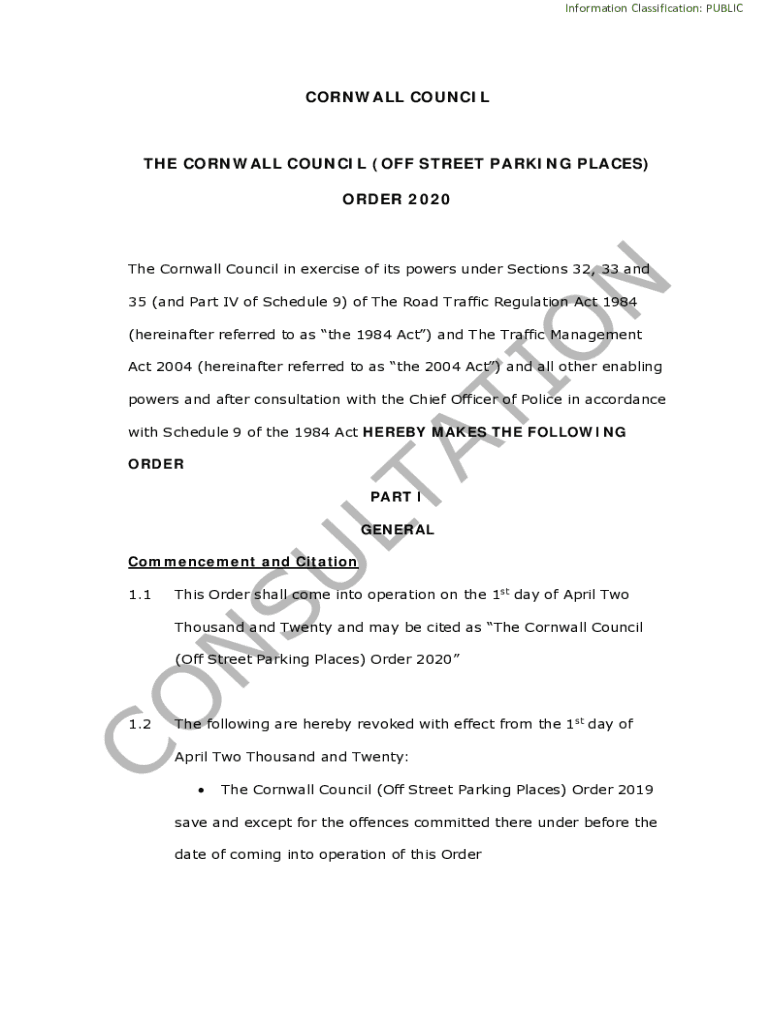 Information Classification: PUBLIC

CORNWALL COUNCIL

THE CORNWALL COUNCIL (OFF STREET PARKING PLACES)

ORDER 2020

The Cornwall Council in exercise of its powers under Sections 32, 33 and 35 (and Part IV of Schedule 9) of The Road Traffic Regulation Act 1984 (hereinafter referred to as "the 1984 Act") and The Traffic Management Act 2004 (hereinafter referred to as "the 2004 Act") and all other enabling powers and after consultation with the Chief Officer of Police in accordance with Schedule 9 of the 1984 Act HEREBY MAKES THE FOLLOWING ORDER

PART I

GENERAL

Commencement and Citation

1.1 This Order shall come into operation on the 1$^{st}$ day of April Two Thousand and Twenty and may be cited as "The Cornwall Council (Off Street Parking Places) Order 2020"

1.2 The following are hereby revoked with effect from the 1$^{st}$ day of April Two Thousand and Twenty:

• The Cornwall Council (Off Street Parking Places) Order 2019

save and except for the offences committed there under before the date of coming into operation of this Order

CONSULTATION